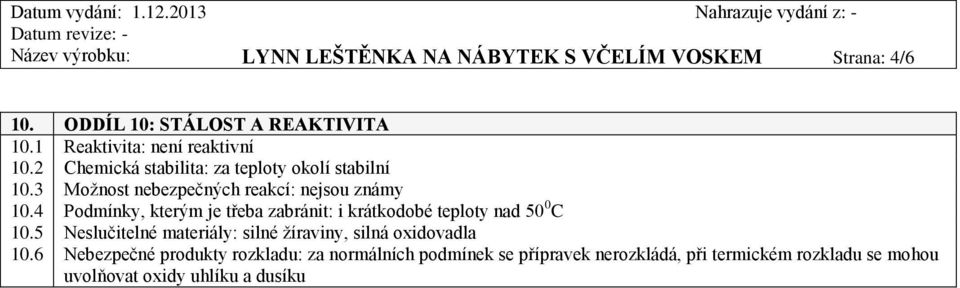 Datum vydání: 1.12.2013 Nahrazuje vydání z: -
Datum revize: -
Název výrobku: LYNN LEŠTĚNKA NA NÁBYTEK S VČELÍM VOSKEM Strana: 4/6

| 10. | ODDÍL 10: STÁLOST A REAKTIVITA |
|---|---|
| 10.1 | Reaktivita: není reaktivní |
| 10.2 | Chemická stabilita: za teploty okolí stabilní |
| 10.3 | Možnost nebezpečných reakcí: nejsou známy |
| 10.4 | Podmínky, kterým je třeba zabránit: i krátkodobé teploty nad $50^0$C |
| 10.5 | Neslučitelné materiály: silné žíraviny, silná oxidovadla |
| 10.6 | Nebezpečné produkty rozkladu: za normálních podmínek se přípravek nerozkládá, při termickém rozkladu se mohou uvolňovat oxidy uhlíku a dusíku |